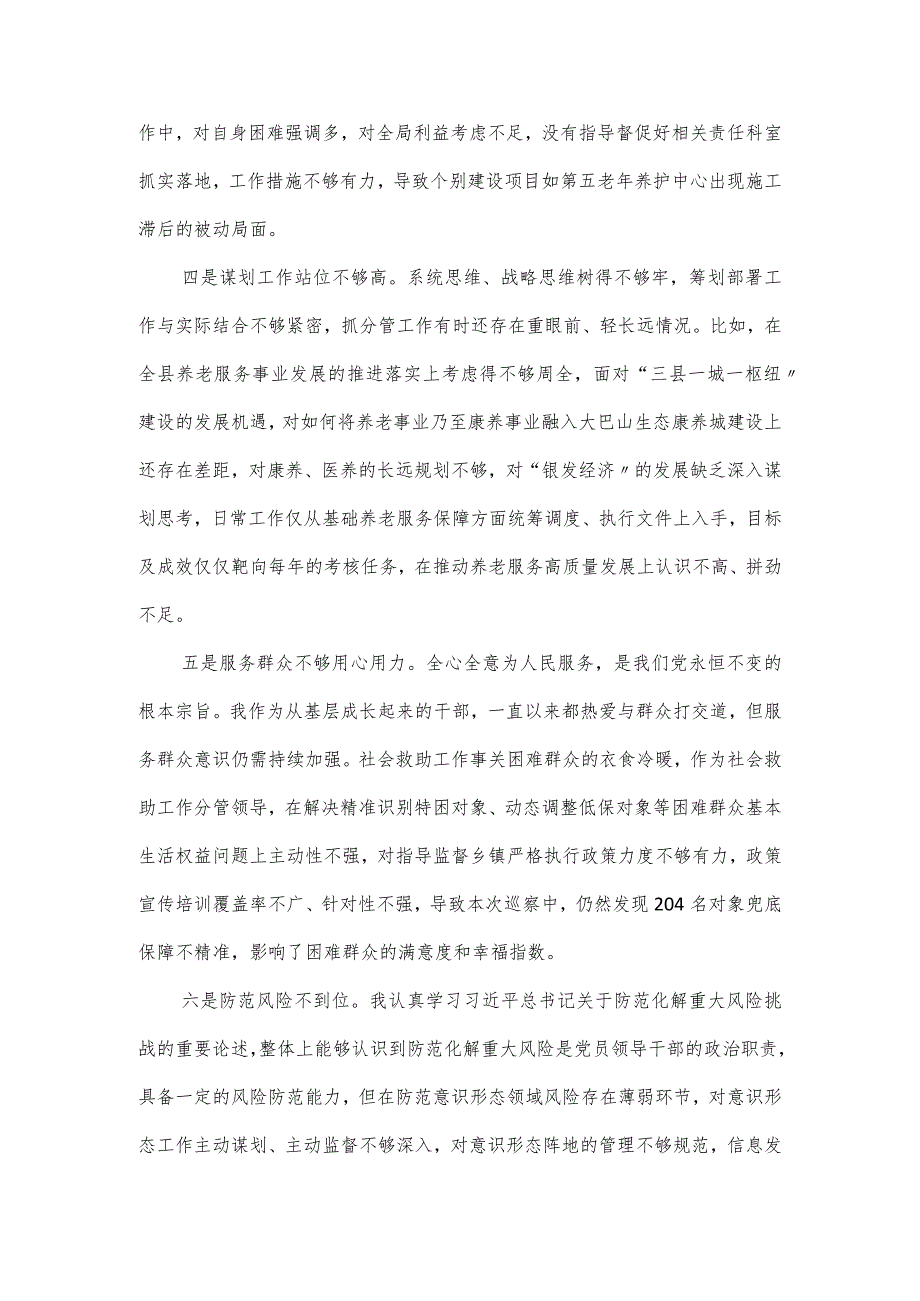 作中，对自身困难强调多，对全局利益考虑不足，没有指导督促好相关责任科室抓实落地，工作措施不够有力，导致个别建设项目如第五老年养护中心出现施工滞后的被动局面。

四是谋划工作站位不够高。系统思维、战略思维树得不够牢，筹划部署工作与实际结合不够紧密，抓分管工作有时还存在重眼前、轻长远情况。比如，在全县养老服务事业发展的推进落实上考虑得不够周全，面对“三县一城一枢纽〃建设的发展机遇，对如何将养老事业乃至康养事业融入大巴山生态康养城建设上还存在差距，对康养、医养的长远规划不够，对“银发经济〃的发展缺乏深入谋划思考，日常工作仅从基础养老服务保障方面统筹调度、执行文件上入手，目标及成效仅仅靶向每年的考核任务，在推动养老服务高质量发展上认识不高、拼劲不足。

五是服务群众不够用心用力。全心全意为人民服务，是我们党永恒不变的根本宗旨。我作为从基层成长起来的干部，一直以来都热爱与群众打交道，但服务群众意识仍需持续加强。社会救助工作事关困难群众的衣食冷暖，作为社会救助工作分管领导，在解决精准识别特困对象、动态调整低保对象等困难群众基本生活权益问题上主动性不强，对指导监督乡镇严格执行政策力度不够有力，政策宣传培训覆盖率不广、针对性不强，导致本次巡察中，仍然发现204名对象兜底保障不精准，影响了困难群众的满意度和幸福指数。

六是防范风险不到位。我认真学习习近平总书记关于防范化解重大风险挑战的重要论述,整体上能够认识到防范化解重大风险是党员领导干部的政治职责，具备一定的风险防范能力，但在防范意识形态领域风险存在薄弱环节，对意识形态工作主动谋划、主动监督不够深入，对意识形态阵地的管理不够规范，信息发